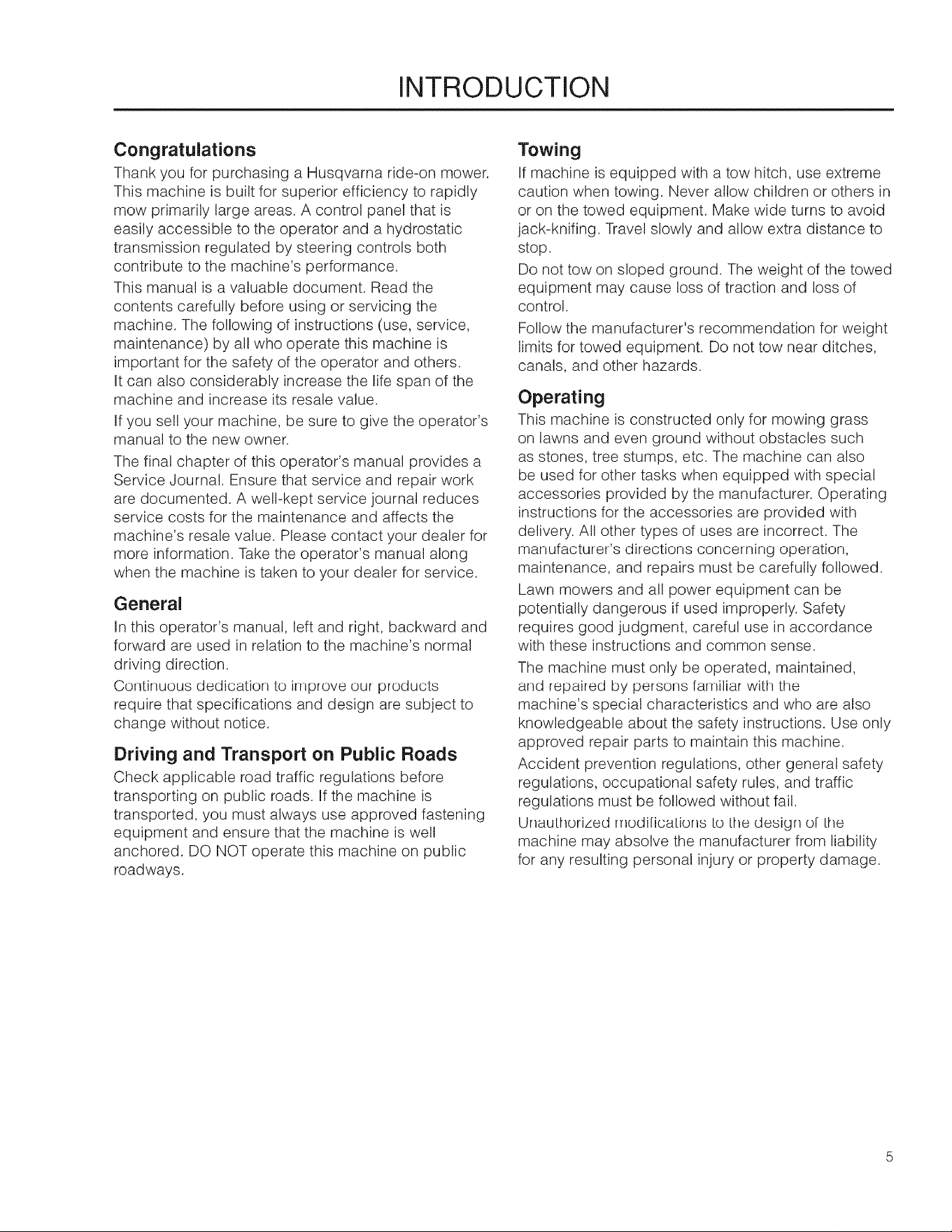 INTRODUCTION

Congratulations

Thank you for purchasing a Husqvarna ride-on mower. This machine is built for superior efficiency to rapidly mow primarily large areas. A control panel that is easily accessible to the operator and a hydrostatic transmission regulated by steering controls both contribute to the machine's performance.

This manual is a valuable document. Read the contents carefully before using or servicing the machine. The following of instructions (use, service, maintenance) by all who operate this machine is important for the safety of the operator and others. It can also considerably increase the life span of the machine and increase its resale value.

If you sell your machine, be sure to give the operator's manual to the new owner.

The final chapter of this operator's manual provides a Service Journal. Ensure that service and repair work are documented. A well-kept service journal reduces service costs for the maintenance and affects the machine's resale value. Please contact your dealer for more information. Take the operator's manual along when the machine is taken to your dealer for service.

General

In this operator's manual, left and right, backward and forward are used in relation to the machine's normal driving direction.

Continuous dedication to improve our products require that specifications and design are subject to change without notice.

Driving and Transport on Public Roads

Check applicable road traffic regulations before transporting on public roads. If the machine is transported, you must always use approved fastening equipment and ensure that the machine is well anchored. DO NOT operate this machine on public roadways.

Towing

If machine is equipped with a tow hitch, use extreme caution when towing. Never allow children or others in or on the towed equipment. Make wide turns to avoid jack-knifing. Travel slowly and allow extra distance to stop.

Do not tow on sloped ground. The weight of the towed equipment may cause loss of traction and loss of control.

Follow the manufacturer's recommendation for weight limits for towed equipment. Do not tow near ditches, canals, and other hazards.

Operating

This machine is constructed only for mowing grass on lawns and even ground without obstacles such as stones, tree stumps, etc. The machine can also be used for other tasks when equipped with special accessories provided by the manufacturer. Operating instructions for the accessories are provided with delivery. All other types of uses are incorrect. The manufacturer's directions concerning operation, maintenance, and repairs must be carefully followed.

Lawn mowers and all power equipment can be potentially dangerous if used improperly. Safety requires good judgment, careful use in accordance with these instructions and common sense.

The machine must only be operated, maintained, and repaired by persons familiar with the machine's special characteristics and who are also knowledgeable about the safety instructions. Use only approved repair parts to maintain this machine.

Accident prevention regulations, other general safety regulations, occupational safety rules, and traffic regulations must be followed without fail.

Unauthorized modifications to the design of the machine may absolve the manufacturer from liability for any resulting personal injury or property damage.

5